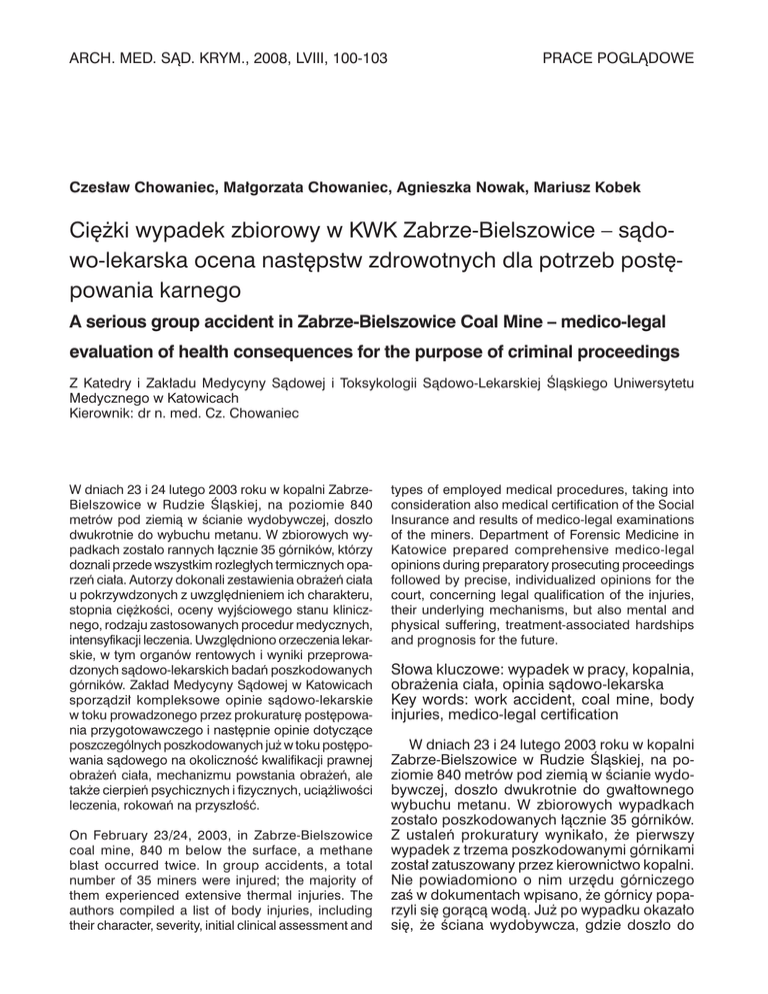 ARCH. MED. SĄD. KRYM., 2008, LVIII, 100-103

PRACE POGLĄDOWE

Czesław Chowaniec, Małgorzata Chowaniec, Agnieszka Nowak, Mariusz Kobek

Ciężki wypadek zbiorowy w KWK Zabrze-Bielszowice – sądowo-lekarska ocena następstw zdrowotnych dla potrzeb postępowania karnego

A serious group accident in Zabrze-Bielszowice Coal Mine – medico-legal evaluation of health consequences for the purpose of criminal proceedings

Z Katedry i Zakładu Medycyny Sądowej i Toksykologii Sądowo-Lekarskiej Śląskiego Uniwersytetu Medycznego w Katowicach
Kierownik: dr n. med. Cz. Chowaniec

W dniach 23 i 24 lutego 2003 roku w kopalni Zabrze-Bielszowice w Rudzie Śląskiej, na poziomie 840 metrów pod ziemią w ścianie wydobywczej, doszło dwukrotnie do wybuchu metanu. W zbiorowych wypadkach zostało rannych łącznie 35 górników, którzy doznali przede wszystkim rozległych termicznych oparzeń ciała. Autorzy dokonali zestawienia obrażeń ciała u pokrzywdzonych z uwzględnieniem ich charakteru, stopnia ciężkości, oceny wyjściowego stanu klinicznego, rodzaju zastosowanych procedur medycznych, intensyfikacji leczenia. Uwzględniono orzeczenia lekarskie, w tym organów rentowych i wyniki przeprowadzonych sądowo-lekarskich badań poszkodowanych górników. Zakład Medycyny Sądowej w Katowicach sporządził kompleksowe opinie sądowo-lekarskie w toku prowadzonego przez prokuraturę postępowania przygotowawczego i następnie opinie dotyczące poszczególnych poszkodowanych już w toku postępowania sądowego na okoliczność kwalifikacji prawnej obrażeń ciała, mechanizmu powstania obrażeń, ale także cierpień psychicznych i fizycznych, uciążliwości leczenia, rokowań na przyszłość.

On February 23/24, 2003, in Zabrze-Bielszowice coal mine, 840 m below the surface, a methane blast occurred twice. In group accidents, a total number of 35 miners were injured; the majority of them experienced extensive thermal injuries. The authors compiled a list of body injuries, including their character, severity, initial clinical assessment and types of employed medical procedures, taking into consideration also medical certification of the Social Insurance and results of medico-legal examinations of the miners. Department of Forensic Medicine in Katowice prepared comprehensive medico-legal opinions during preparatory prosecuting proceedings followed by precise, individualized opinions for the court, concerning legal qualification of the injuries, their underlying mechanisms, but also mental and physical suffering, treatment-associated hardships and prognosis for the future.

Słowa kluczowe: wypadek w pracy, kopalnia, obrażenia ciała, opinia sądowo-lekarska
Key words: work accident, coal mine, body injuries, medico-legal certification

W dniach 23 i 24 lutego 2003 roku w kopalni Zabrze-Bielszowice w Rudzie Śląskiej, na poziomie 840 metrów pod ziemią w ścianie wydobywczej, doszło dwukrotnie do gwałtownego wybuchu metanu. W zbiorowych wypadkach zostało poszkodowanych łącznie 35 górników. Z ustaleń prokuratury wynikało, że pierwszy wypadek z trzema poszkodowanymi górnikami został zatuszowany przez kierownictwo kopalni. Nie powiadomiono o nim urzędu górniczego zaś w dokumentach wpisano, że górnicy poparzyli się gorącą wodą. Już po wypadku okazało się, że ściana wydobywcza, gdzie doszło do